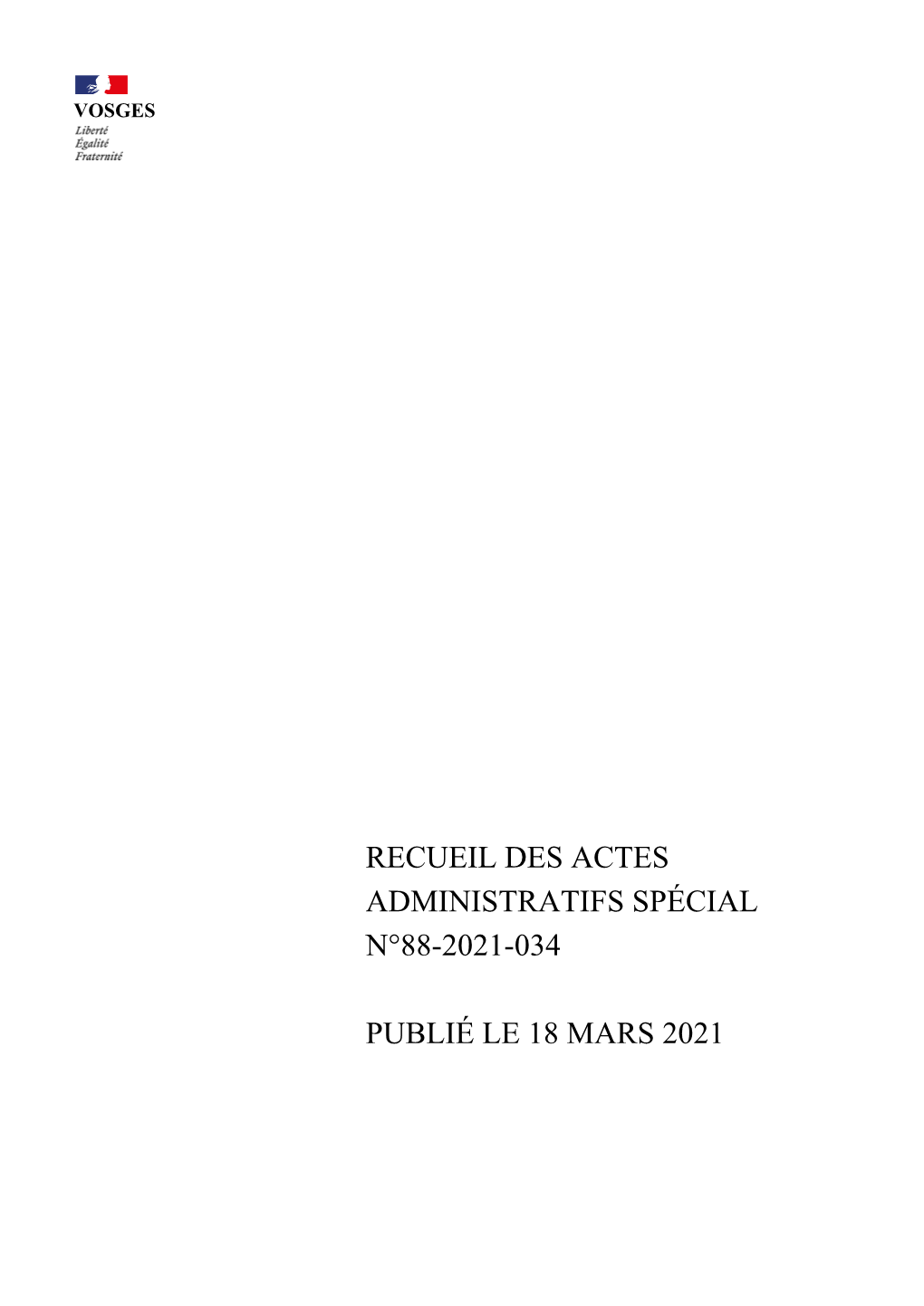 VOSGES
Liberté
Égalité
Fraternité

RECUEIL DES ACTES ADMINISTRATIFS SPÉCIAL N°88-2021-034

PUBLIÉ LE 18 MARS 2021